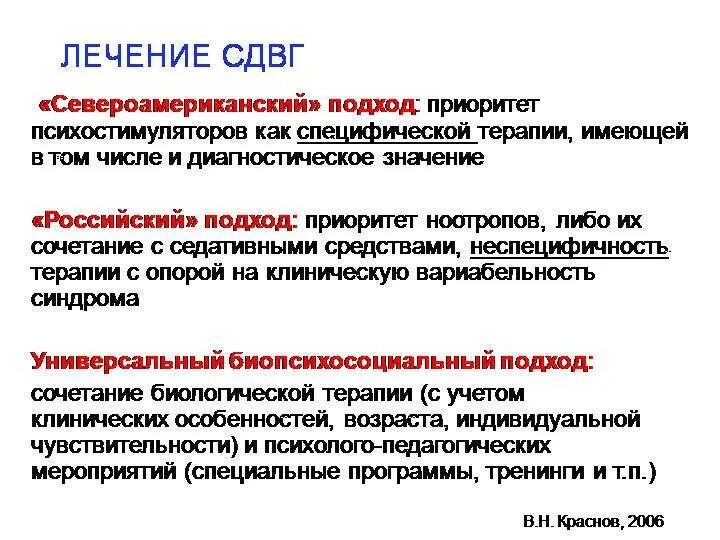 ЛЕЧЕНИЕ СДВГ

«Североамериканский» подход: приоритет психостимуляторов как специфической терапии, имеющей в том числе и диагностическое значение

«Российский» подход: приоритет ноотропов, либо их сочетание с седативными средствами, неспецифичность терапии с опорой на клиническую вариабельность синдрома

Универсальный биопсихосоциальный подход:
сочетание биологической терапии (с учетом клинических особенностей, возраста, индивидуальной чувствительности) и психолого-педагогических мероприятий (специальные программы, тренинги и т.п.)

В.Н. Краснов, 2006